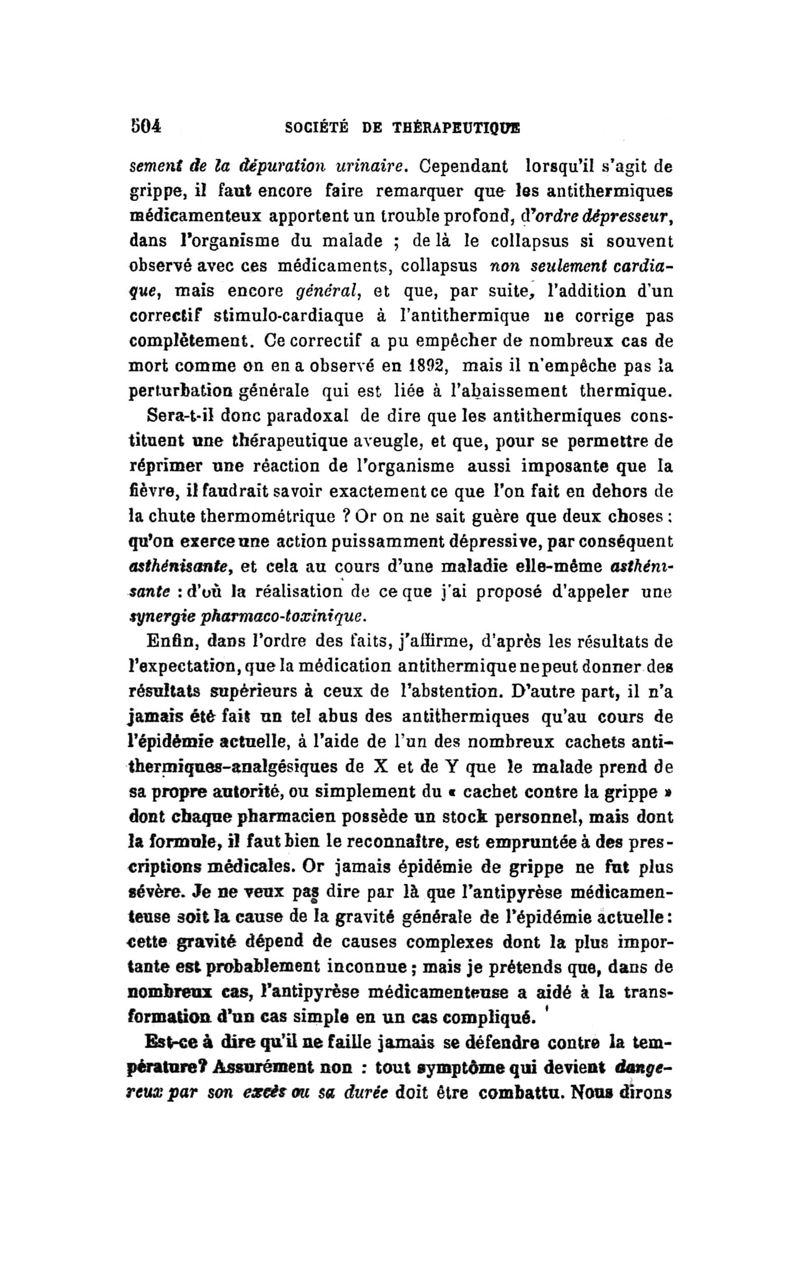 504 SOCIÉTÉ DE THÉRAPEUTIQUE

sement de la dépuration urinaire. Cependant lorsqu'il s'agit de grippe, il faut encore faire remarquer que les antithermiques médicamenteux apportent un trouble profond, d'ordre dépresseur, dans l'organisme du malade ; de là le collapsus si souvent observé avec ces médicaments, collapsus non seulement cardiaque, mais encore général, et que, par suite, l'addition d'un correctif stimulo-cardiaque à l'antithermique ne corrige pas complètement. Ce correctif a pu empêcher de nombreux cas de mort comme on en a observé en 1892, mais il n'empêche pas la perturbation générale qui est liée à l'abaissement thermique.

Sera-t-il donc paradoxal de dire que les antithermiques constituent une thérapeutique aveugle, et que, pour se permettre de réprimer une réaction de l'organisme aussi imposante que la fièvre, il faudrait savoir exactement ce que l'on fait en dehors de la chute thermométrique ? Or on ne sait guère que deux choses : qu'on exerce une action puissamment dépressive, par conséquent asthénisante, et cela au cours d'une maladie elle-même asthénisante : d'où la réalisation de ce que j'ai proposé d'appeler une synergie pharmaco-toxinique.

Enfin, dans l'ordre des faits, j'affirme, d'après les résultats de l'expectation, que la médication antithermique ne peut donner des résultats supérieurs à ceux de l'abstention. D'autre part, il n'a jamais été fait un tel abus des antithermiques qu'au cours de l'épidémie actuelle, à l'aide de l'un des nombreux cachets antithermiques-analgésiques de X et de Y que le malade prend de sa propre autorité, ou simplement du « cachet contre la grippe » dont chaque pharmacien possède un stock personnel, mais dont la formule, il faut bien le reconnaître, est empruntée à des prescriptions médicales. Or jamais épidémie de grippe ne fut plus sévère. Je ne veux pas dire par là que l'antipyrèse médicamenteuse soit la cause de la gravité générale de l'épidémie actuelle : cette gravité dépend de causes complexes dont la plus importante est probablement inconnue ; mais je prétends que, dans de nombreux cas, l'antipyrèse médicamenteuse a aidé à la transformation d'un cas simple en un cas compliqué.

Est-ce à dire qu'il ne faille jamais se défendre contre la température? Assurément non : tout symptôme qui devient dangereux par son excès ou sa durée doit être combattu. Nous dirons